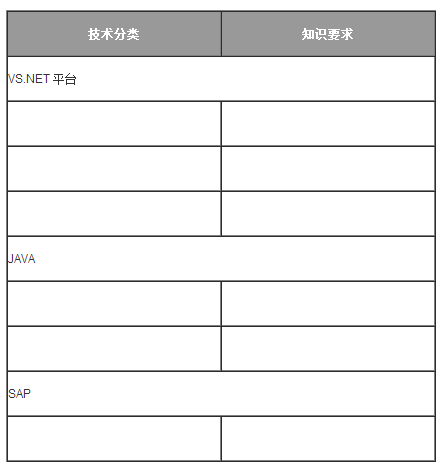 | 技术分类 | 知识要求 |
|---|---|
| VS.NET 平台 | |
| | |
| | |
| | |
| JAVA | |
| | |
| | |
| SAP | |
| | |